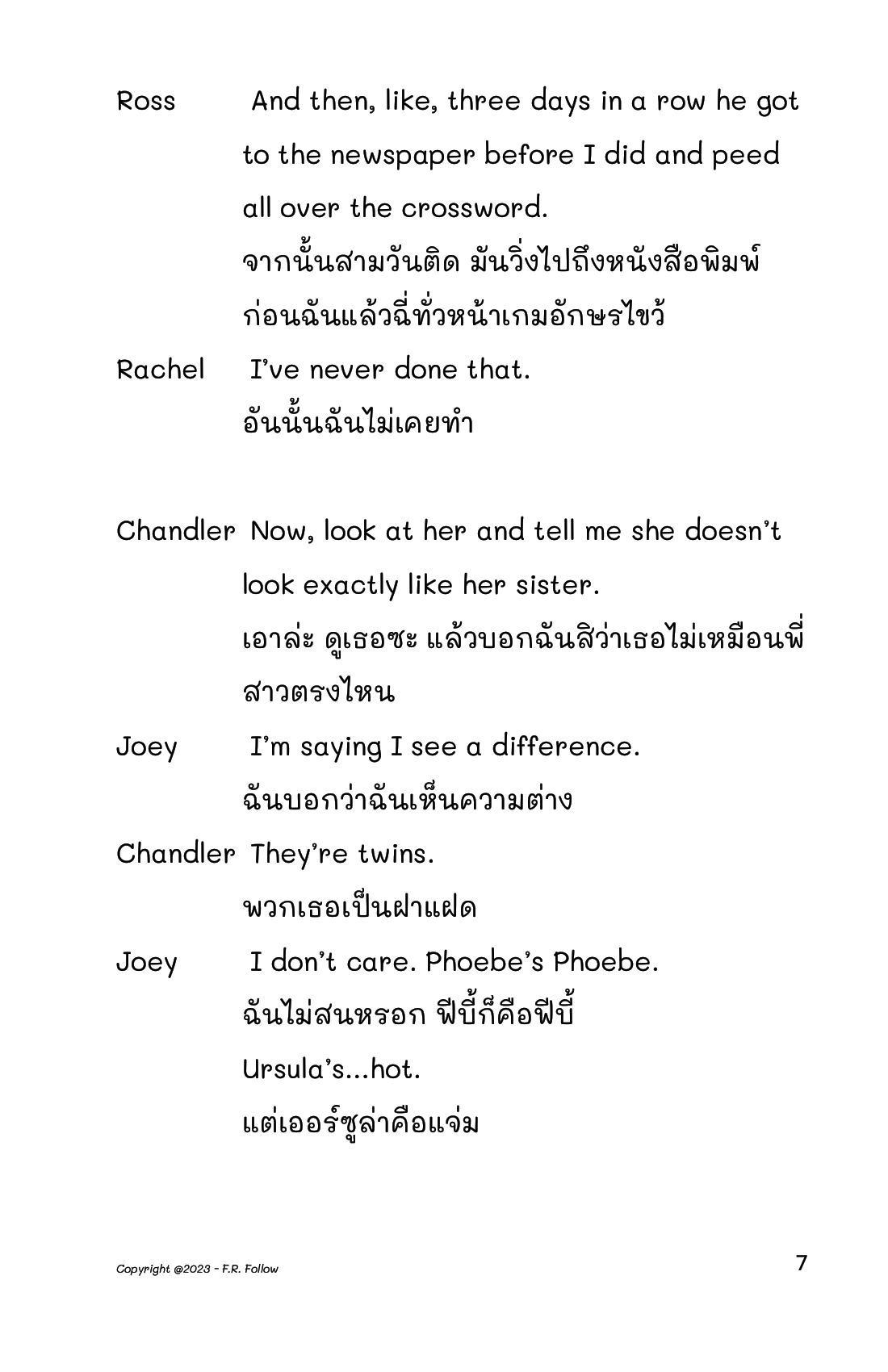 Ross And then, like, three days in a row he got to the newspaper before I did and peed all over the crossword.
จากนั้นสามวันติด มันวิ่งไปถึงหนังสือพิมพ์ก่อนฉันแล้วฉี่ทั่วหน้าเกมอักษรไขว้

Rachel I've never done that.
อันนั้นฉันไม่เคยทำ

Chandler Now, look at her and tell me she doesn't look exactly like her sister.
เอาล่ะ ดูเธอซะ แล้วบอกฉันสิว่าเธอไม่เหมือนพี่สาวตรงไหน

Joey I'm saying I see a difference.
ฉันบอกว่าฉันเห็นความต่าง

Chandler They're twins.
พวกเธอเป็นฝาแฝด

Joey I don't care. Phoebe's Phoebe.
ฉันไม่สนหรอก ฟีบี้ก็คือฟีบี้
Ursula's...hot.
แต่เออร์ซูล่าคือแจ่ม

Copyright @2023 - F.R. Follow

7